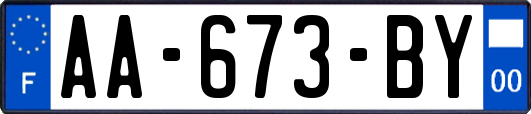 F

AA-673-BY

00